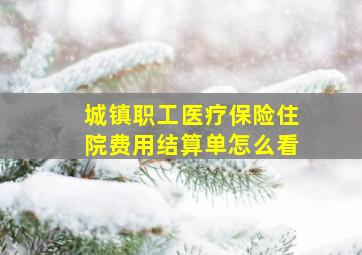 城镇职工医疗保险住院费用结算单怎么看